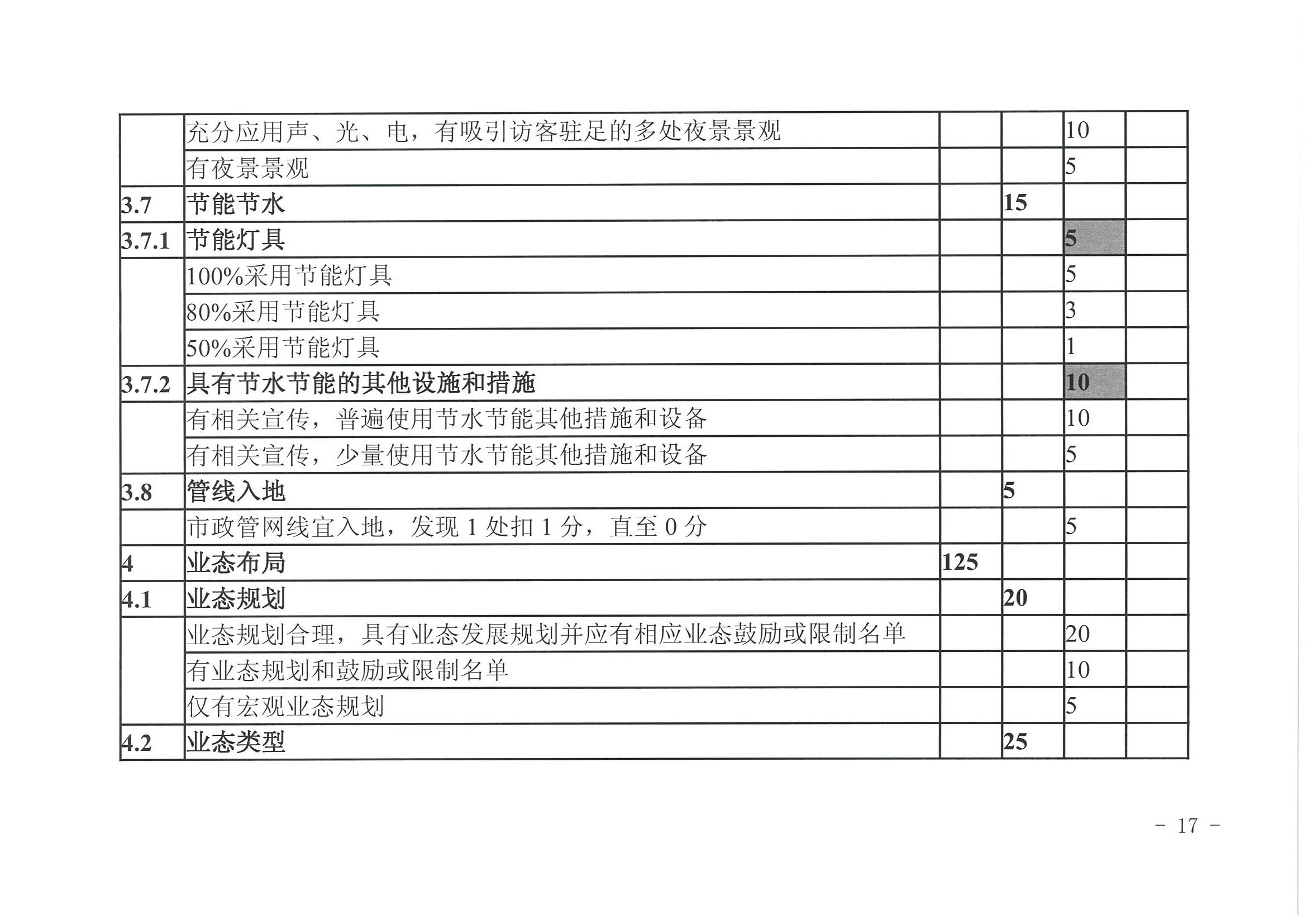 |  |  |  |  |  |  |
|---|---|---|---|---|---|
|  | 充分应用声、光、电，有吸引访客驻足的多处夜景景观 |  |  | 10 |  |
|  | 有夜景景观 |  |  | 5 |  |
| 3.7 | 节能节水 |  | 15 |  |  |
| 3.7.1 | 节能灯具 |  |  | 5 |  |
|  | 100%采用节能灯具 |  |  | 5 |  |
|  | 80%采用节能灯具 |  |  | 3 |  |
|  | 50%采用节能灯具 |  |  | 1 |  |
| 3.7.2 | 具有节水节能的其他设施和措施 |  |  | 10 |  |
|  | 有相关宣传，普遍使用节水节能其他措施和设备 |  |  | 10 |  |
|  | 有相关宣传，少量使用节水节能其他措施和设备 |  |  | 5 |  |
| 3.8 | 管线入地 |  | 5 |  |  |
|  | 市政管网线宜入地，发现 1 处扣 1 分，直至 0 分 |  |  | 5 |  |
| 4 | 业态布局 | 125 |  |  |  |
| 4.1 | 业态规划 |  | 20 |  |  |
|  | 业态规划合理，具有业态发展规划并应有相应业态鼓励或限制名单 |  |  | 20 |  |
|  | 有业态规划和鼓励或限制名单 |  |  | 10 |  |
|  | 仅有宏观业态规划 |  |  | 5 |  |
| 4.2 | 业态类型 |  | 25 |  |  |

－ 17 －